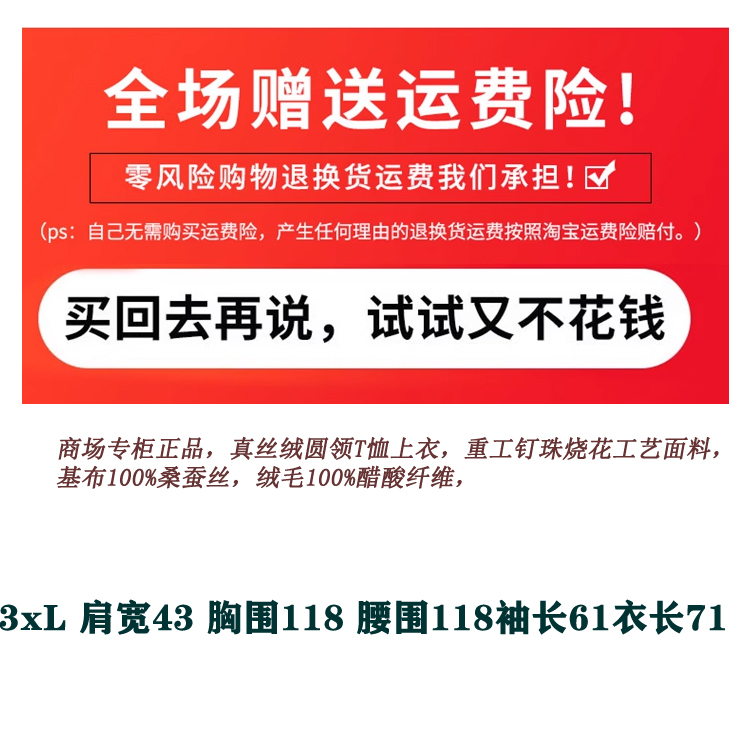 全场赠送运费险！

零风险购物退换货运费我们承担！☑

（ps：自己无需购买运费险，产生任何理由的退换货运费按照淘宝运费险赔付。）

买回去再说，试试又不花钱

商场专柜正品，真丝绒圆领T恤上衣，重工钉珠烧花工艺面料，基布100%桑蚕丝，绒毛100%醋酸纤维，

3xL 肩宽43 胸围118 腰围118袖长61衣长71